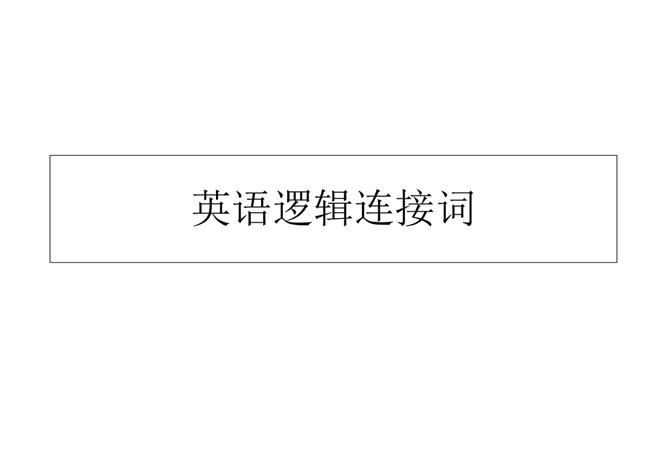 英语逻辑连接词